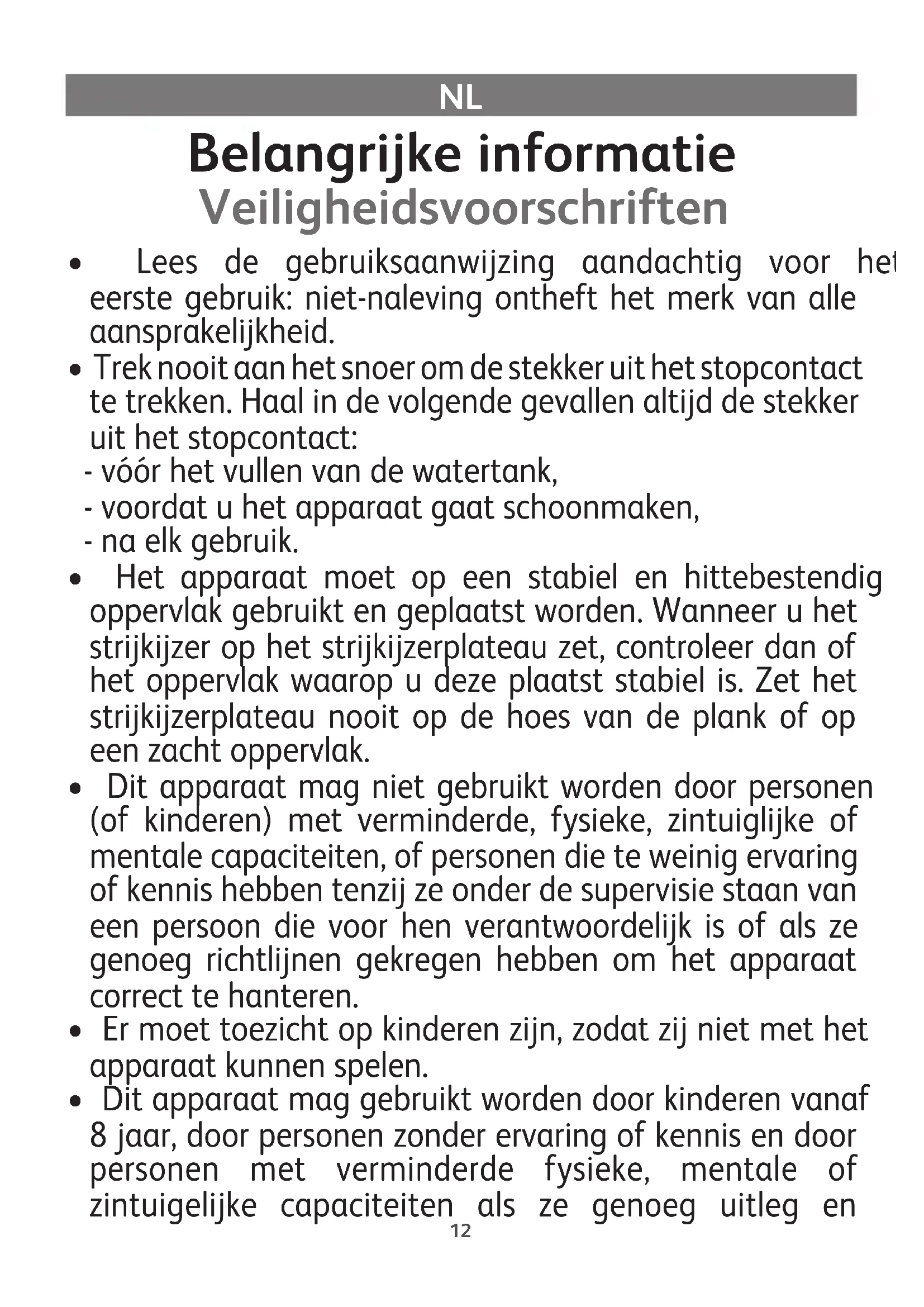 NL

Belangrijke informatie
Veiligheidsvoorschriften

• Lees de gebruiksaanwijzing aandachtig voor het eerste gebruik: niet-naleving ontheft het merk van alle aansprakelijkheid.
• Trek nooit aan het snoer om de stekker uit het stopcontact te trekken. Haal in de volgende gevallen altijd de stekker uit het stopcontact:
- vóór het vullen van de watertank,
- voordat u het apparaat gaat schoonmaken,
- na elk gebruik.
• Het apparaat moet op een stabiel en hittebestendig oppervlak gebruikt en geplaatst worden. Wanneer u het strijkijzer op het strijkijzerplateau zet, controleer dan of het oppervlak waarop u deze plaatst stabiel is. Zet het strijkijzerplateau nooit op de hoes van de plank of op een zacht oppervlak.
• Dit apparaat mag niet gebruikt worden door personen (of kinderen) met verminderde, fysieke, zintuiglijke of mentale capaciteiten, of personen die te weinig ervaring of kennis hebben tenzij ze onder de supervisie staan van een persoon die voor hen verantwoordelijk is of als ze genoeg richtlijnen gekregen hebben om het apparaat correct te hanteren.
• Er moet toezicht op kinderen zijn, zodat zij niet met het apparaat kunnen spelen.
• Dit apparaat mag gebruikt worden door kinderen vanaf 8 jaar, door personen zonder ervaring of kennis en door personen met verminderde fysieke, mentale of zintuigelijke capaciteiten als ze genoeg uitleg en

12